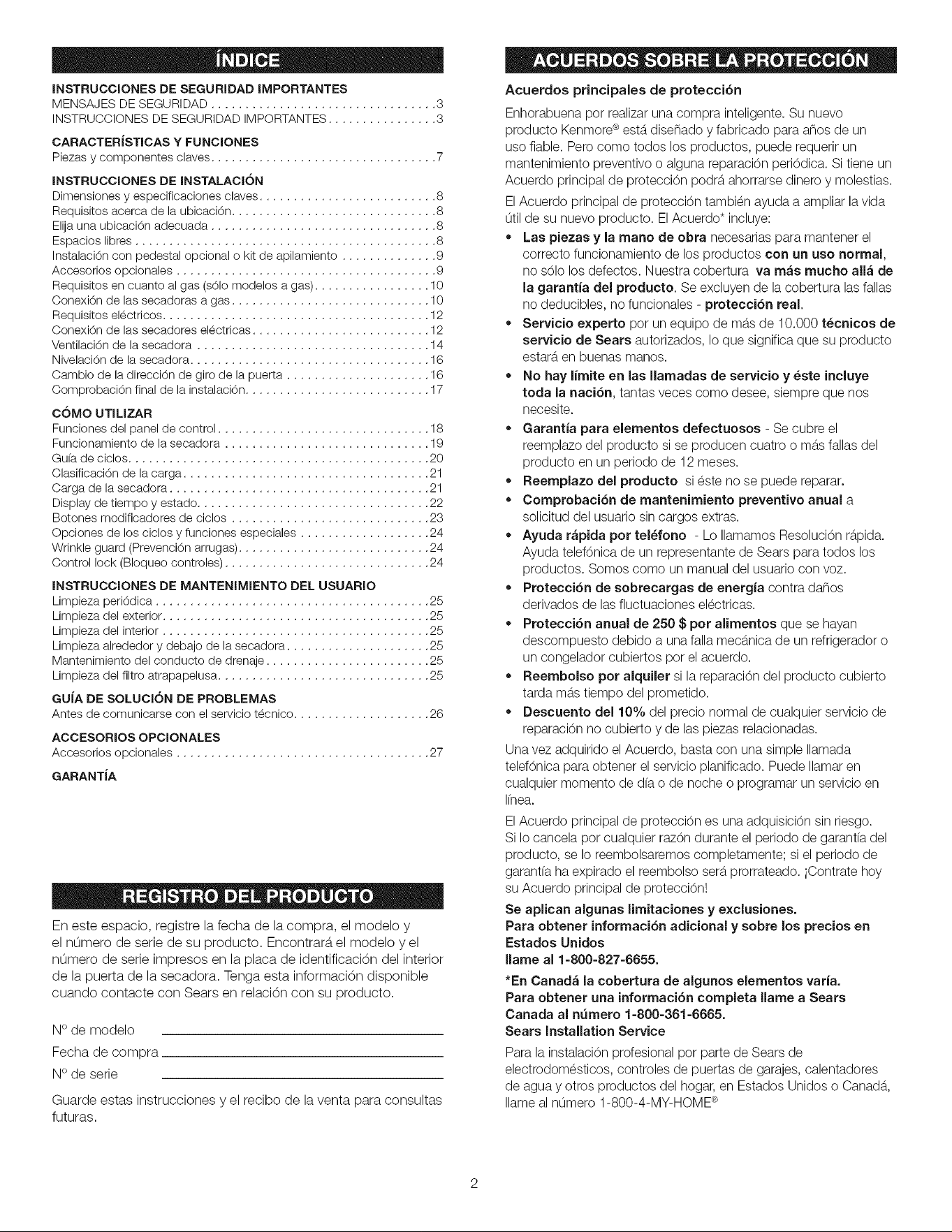 ÍNDICE

INSTRUCCIONES DE SEGURIDAD IMPORTANTES
MENSAJES DE SEGURIDAD 3
INSTRUCCIONES DE SEGURIDAD IMPORTANTES 3

CARACTERÍSTICAS Y FUNCIONES
Piezas y componentes claves 7

INSTRUCCIONES DE INSTALACIÓN
Dimensiones y especificaciones claves 8
Requisitos acerca de la ubicación 8
Elija una ubicación adecuada 8
Espacios libres 8
Instalación con pedestal opcional o kit de apilamiento 9
Accesorios opcionales 9
Requisitos en cuanto al gas (sólo modelos a gas) 10
Conexión de las secadoras a gas 10
Requisitos eléctricos 12
Conexión de las secadores eléctricas 12
Ventilación de la secadora 14
Nivelación de la secadora 16
Cambio de la dirección de giro de la puerta 16
Comprobación final de la instalación 17

CÓMO UTILIZAR
Funciones del panel de control 18
Funcionamiento de la secadora 19
Guía de ciclos 20
Clasificación de la carga 21
Carga de la secadora 21
Display de tiempo y estado 22
Botones modificadores de ciclos 23
Opciones de los ciclos y funciones especiales 24
Wrinkle guard (Prevención arrugas) 24
Control lock (Bloqueo controles) 24

INSTRUCCIONES DE MANTENIMIENTO DEL USUARIO
Limpieza periódica 25
Limpieza del exterior 25
Limpieza del interior 25
Limpieza alrededor y debajo de la secadora 25
Mantenimiento del conducto de drenaje 25
Limpieza del filtro atrapapelusa 25

GUÍA DE SOLUCIÓN DE PROBLEMAS
Antes de comunicarse con el servicio técnico 26

ACCESORIOS OPCIONALES
Accesorios opcionales 27

GARANTÍA

REGISTRO DEL PRODUCTO

En este espacio, registre la fecha de la compra, el modelo y el número de serie de su producto. Encontrará el modelo y el número de serie impresos en la placa de identificación del interior de la puerta de la secadora. Tenga esta información disponible cuando contacte con Sears en relación con su producto.

N° de modelo ____
Fecha de compra ____
N° de serie ____

Guarde estas instrucciones y el recibo de la venta para consultas futuras.

ACUERDOS SOBRE LA PROTECCIÓN

Acuerdos principales de protección

Enhorabuena por realizar una compra inteligente. Su nuevo producto Kenmore® está diseñado y fabricado para años de un uso fiable. Pero como todos los productos, puede requerir un mantenimiento preventivo o alguna reparación periódica. Si tiene un Acuerdo principal de protección podrá ahorrarse dinero y molestias.

El Acuerdo principal de protección también ayuda a ampliar la vida útil de su nuevo producto. El Acuerdo* incluye:

• Las piezas y la mano de obra necesarias para mantener el correcto funcionamiento de los productos con un uso normal, no sólo los defectos. Nuestra cobertura va más mucho allá de la garantía del producto. Se excluyen de la cobertura las fallas no deducibles, no funcionales - protección real.
• Servicio experto por un equipo de más de 10.000 técnicos de servicio de Sears autorizados, lo que significa que su producto estará en buenas manos.
• No hay límite en las llamadas de servicio y éste incluye toda la nación, tantas veces como desee, siempre que nos necesite.
• Garantía para elementos defectuosos - Se cubre el reemplazo del producto si se producen cuatro o más fallas del producto en un periodo de 12 meses.
• Reemplazo del producto si éste no se puede reparar.
• Comprobación de mantenimiento preventivo anual a solicitud del usuario sin cargos extras.
• Ayuda rápida por teléfono - Lo llamamos Resolución rápida. Ayuda telefónica de un representante de Sears para todos los productos. Somos como un manual del usuario con voz.
• Protección de sobrecargas de energía contra daños derivados de las fluctuaciones eléctricas.
• Protección anual de 250 $ por alimentos que se hayan descompuesto debido a una falla mecánica de un refrigerador o un congelador cubiertos por el acuerdo.
• Reembolso por alquiler si la reparación del producto cubierto tarda más tiempo del prometido.
• Descuento del 10% del precio normal de cualquier servicio de reparación no cubierto y de las piezas relacionadas.

Una vez adquirido el Acuerdo, basta con una simple llamada telefónica para obtener el servicio planificado. Puede llamar en cualquier momento de día o de noche o programar un servicio en línea.

El Acuerdo principal de protección es una adquisición sin riesgo. Si lo cancela por cualquier razón durante el periodo de garantía del producto, se lo reembolsaremos completamente; si el periodo de garantía ha expirado el reembolso será prorrateado. ¡Contrate hoy su Acuerdo principal de protección!

Se aplican algunas limitaciones y exclusiones.
Para obtener información adicional y sobre los precios en Estados Unidos
llame al 1-800-827-6655.

*En Canadá la cobertura de algunos elementos varía.
Para obtener una información completa llame a Sears Canada al número 1-800-361-6665.
Sears Installation Service

Para la instalación profesional por parte de Sears de electrodomésticos, controles de puertas de garajes, calentadores de agua y otros productos del hogar, en Estados Unidos o Canadá, llame al número 1-800-4-MY-HOME®

2